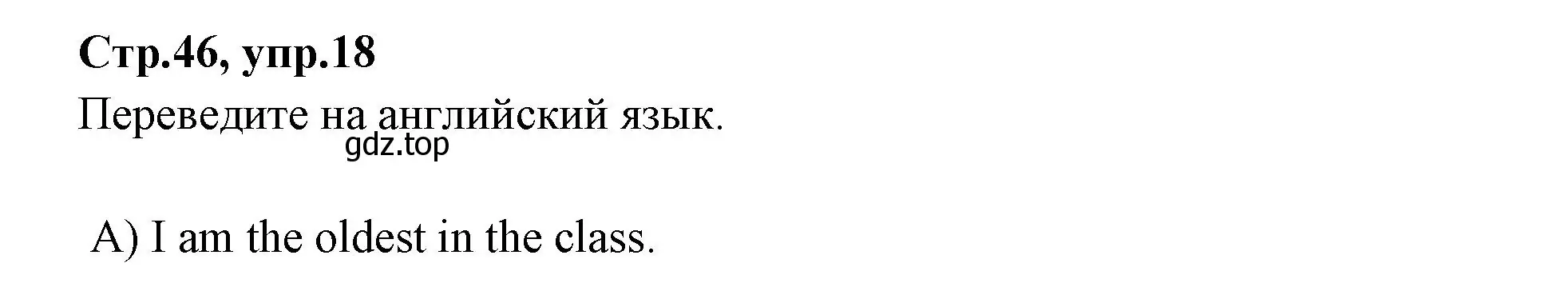 Стр.46, упр.18

Переведите на английский язык.

gdz.top

A) I am the oldest in the class.